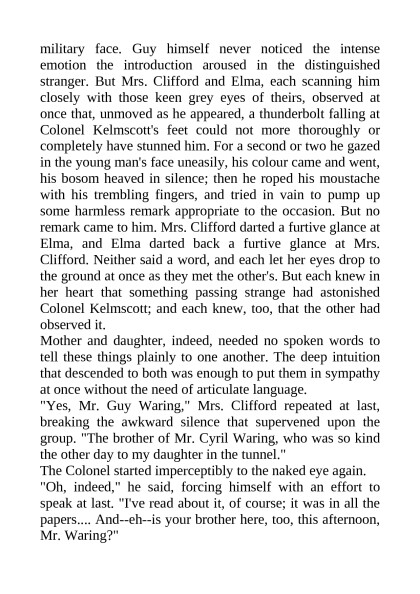 military face. Guy himself never noticed the intense emotion the introduction aroused in the distinguished stranger. But Mrs. Clifford and Elma, each scanning him closely with those keen grey eyes of theirs, observed at once that, unmoved as he appeared, a thunderbolt falling at Colonel Kelmscott's feet could not more thoroughly or completely have stunned him. For a second or two he gazed in the young man's face uneasily, his colour came and went, his bosom heaved in silence; then he roped his moustache with his trembling fingers, and tried in vain to pump up some harmless remark appropriate to the occasion. But no remark came to him. Mrs. Clifford darted a furtive glance at Elma, and Elma darted back a furtive glance at Mrs. Clifford. Neither said a word, and each let her eyes drop to the ground at once as they met the other's. But each knew in her heart that something passing strange had astonished Colonel Kelmscott; and each knew, too, that the other had observed it.
Mother and daughter, indeed, needed no spoken words to tell these things plainly to one another. The deep intuition that descended to both was enough to put them in sympathy at once without the need of articulate language.
"Yes, Mr. Guy Waring," Mrs. Clifford repeated at last, breaking the awkward silence that supervened upon the group. "The brother of Mr. Cyril Waring, who was so kind the other day to my daughter in the tunnel."
The Colonel started imperceptibly to the naked eye again.
"Oh, indeed," he said, forcing himself with an effort to speak at last. "I've read about it, of course; it was in all the papers.... And--eh--is your brother here, too, this afternoon, Mr. Waring?"